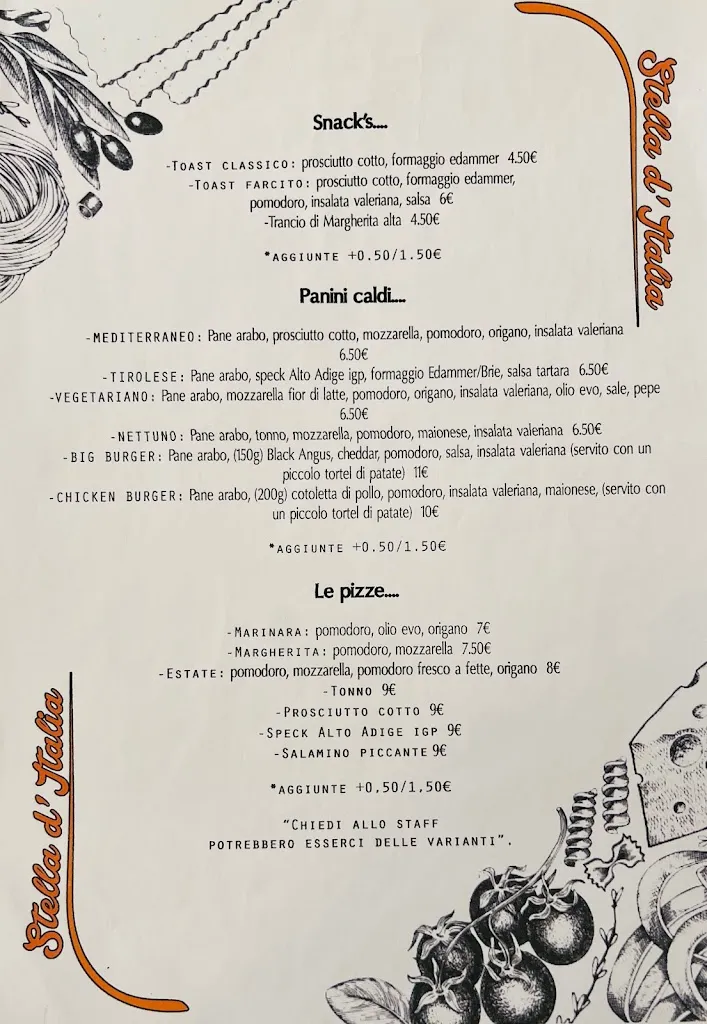 Stella d' Italia

Snack's....

-Toast classico: prosciutto cotto, formaggio edammer 4.50€
-Toast farcito: prosciutto cotto, formaggio edammer, pomodoro, insalata valeriana, salsa 6€
-Trancio di Margherita alta 4.50€

*aggiunte +0.50/1.50€

Panini caldi....

-MEDITERRANEO: Pane arabo, prosciutto cotto, mozzarella, pomodoro, origano, insalata valeriana 6.50€
-TIROLESE: Pane arabo, speck Alto Adige igp, formaggio Edammer/Brie, salsa tartara 6.50€
-VEGETARIANO: Pane arabo, mozzarella fior di latte, pomodoro, origano, insalata valeriana, olio evo, sale, pepe 6.50€
-NETTUNO: Pane arabo, tonno, mozzarella, pomodoro, maionese, insalata valeriana 6.50€
-BIG BURGER: Pane arabo, (150g) Black Angus, cheddar, pomodoro, salsa, insalata valeriana (servito con un piccolo tortel di patate) 11€
-CHICKEN BURGER: Pane arabo, (200g) cotoletta di pollo, pomodoro, insalata valeriana, maionese, (servito con un piccolo tortel di patate) 10€

*aggiunte +0.50/1.50€

Le pizze....

-Marinara: pomodoro, olio evo, origano 7€
-Margherita: pomodoro, mozzarella 7.50€
-Estate: pomodoro, mozzarella, pomodoro fresco a fette, origano 8€
-Tonno 9€
-Prosciutto cotto 9€
-Speck Alto Adige igp 9€
-Salamino piccante 9€

*aggiunte +0,50/1,50€

"Chiedi allo staff potrebbero esserci delle varianti".

Stella d' Italia